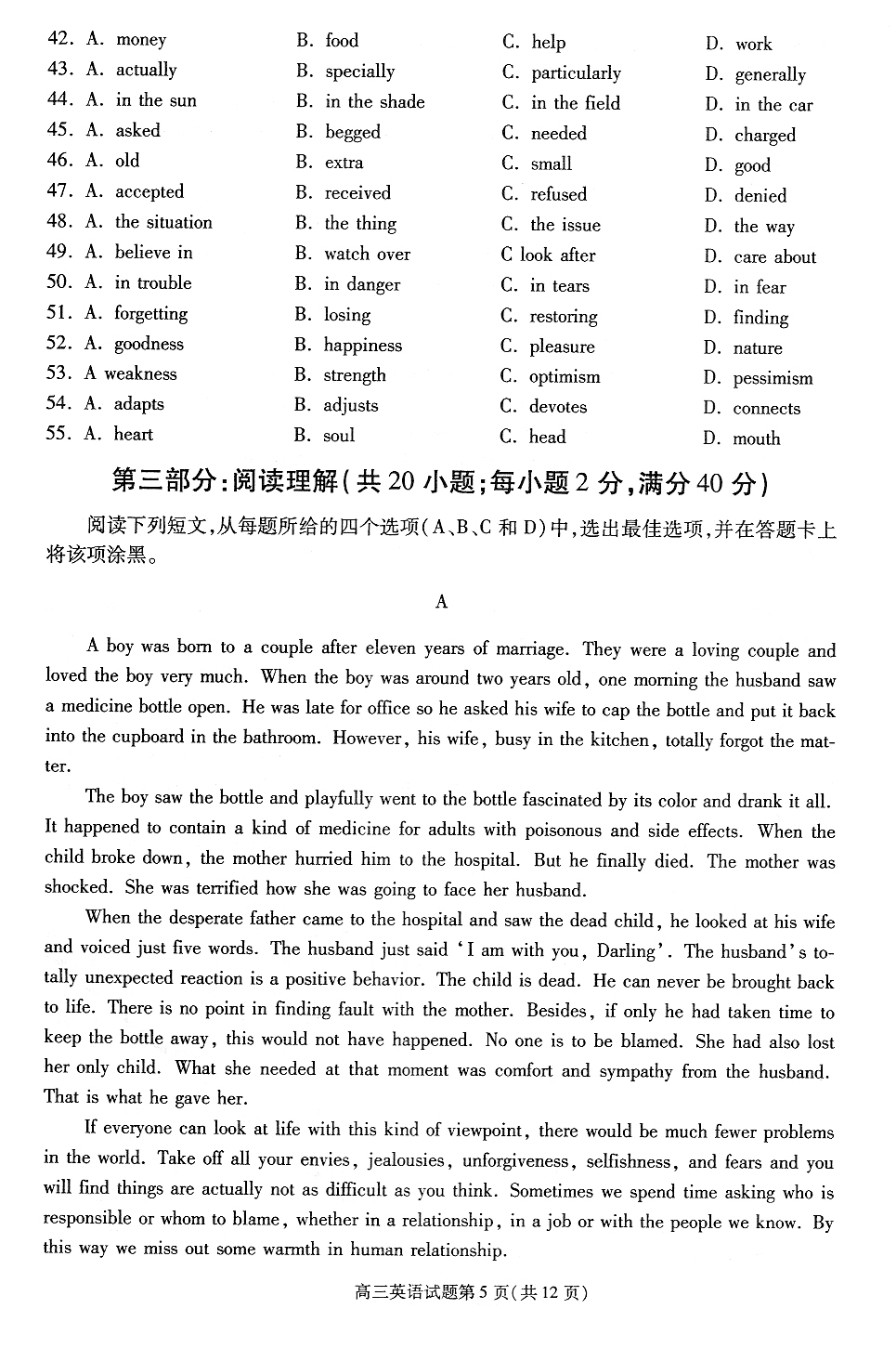 42. A. money B. food C. help D. work
43. A. actually B. specially C. particularly D. generally
44. A. in the sun B. in the shade C. in the field D. in the car
45. A. asked B. begged C. needed D. charged
46. A. old B. extra C. small D. good
47. A. accepted B. received C. refused D. denied
48. A. the situation B. the thing C. the issue D. the way
49. A. believe in B. watch over C look after D. care about
50. A. in trouble B. in danger C. in tears D. in fear
51. A. forgetting B. losing C. restoring D. finding
52. A. goodness B. happiness C. pleasure D. nature
53. A weakness B. strength C. optimism D. pessimism
54. A. adapts B. adjusts C. devotes D. connects
55. A. heart B. soul C. head D. mouth

第三部分:阅读理解(共 20 小题;每小题 2 分,满分 40 分)

阅读下列短文,从每题所给的四个选项(A、B、C 和 D)中,选出最佳选项,并在答题卡上将该项涂黑。

A

A boy was born to a couple after eleven years of marriage. They were a loving couple and loved the boy very much. When the boy was around two years old, one morning the husband saw a medicine bottle open. He was late for office so he asked his wife to cap the bottle and put it back into the cupboard in the bathroom. However, his wife, busy in the kitchen, totally forgot the matter.

The boy saw the bottle and playfully went to the bottle fascinated by its color and drank it all. It happened to contain a kind of medicine for adults with poisonous and side effects. When the child broke down, the mother hurried him to the hospital. But he finally died. The mother was shocked. She was terrified how she was going to face her husband.

When the desperate father came to the hospital and saw the dead child, he looked at his wife and voiced just five words. The husband just said 'I am with you, Darling'. The husband's totally unexpected reaction is a positive behavior. The child is dead. He can never be brought back to life. There is no point in finding fault with the mother. Besides, if only he had taken time to keep the bottle away, this would not have happened. No one is to be blamed. She had also lost her only child. What she needed at that moment was comfort and sympathy from the husband. That is what he gave her.

If everyone can look at life with this kind of viewpoint, there would be much fewer problems in the world. Take off all your envies, jealousies, unforgiveness, selfishness, and fears and you will find things are actually not as difficult as you think. Sometimes we spend time asking who is responsible or whom to blame, whether in a relationship, in a job or with the people we know. By this way we miss out some warmth in human relationship.

高三英语试题第 5 页(共 12 页)